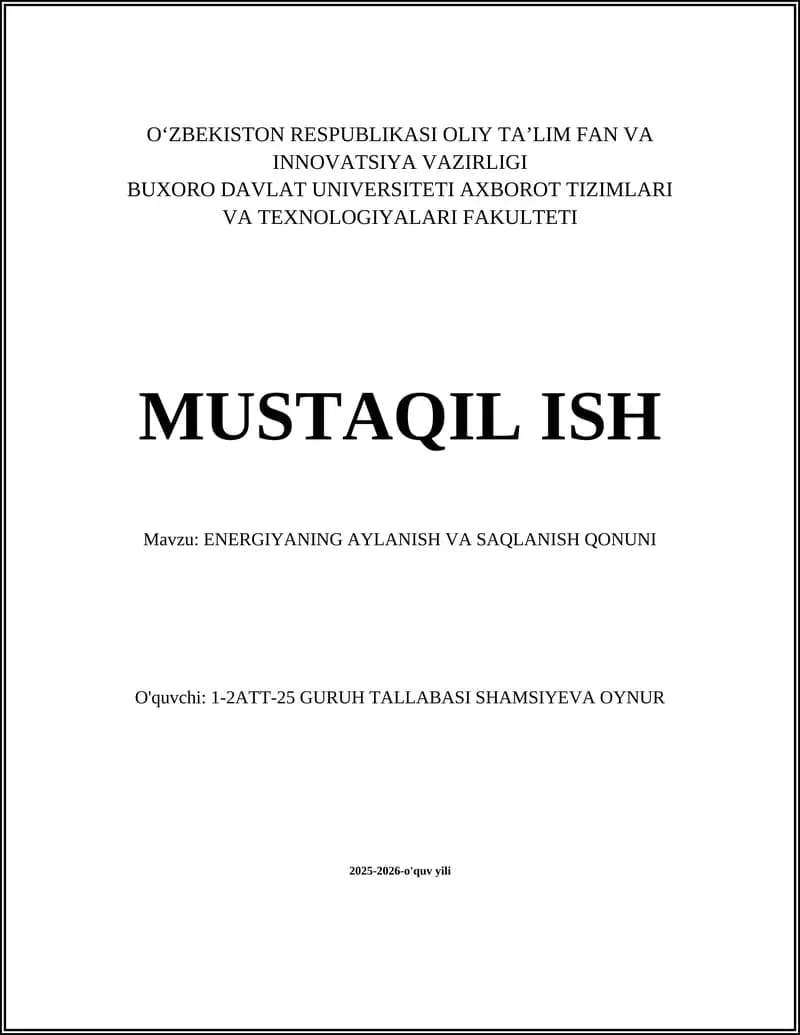 O‘ZBEKISTON RESPUBLIKASI OLIY TA’LIM FAN VA INNOVATSIYA VAZIRLIGI
BUXORO DAVLAT UNIVERSITETI AXBOROT TIZIMLARI VA TEXNOLOGIYALARI FAKULTETI

MUSTAQIL ISH

Mavzu: ENERGIYANING AYLANISH VA SAQLANISH QONUNI

O'quvchi: 1-2ATT-25 GURUH TALLABASI SHAMSIYEVA OYNUR

2025-2026-o'quv yili